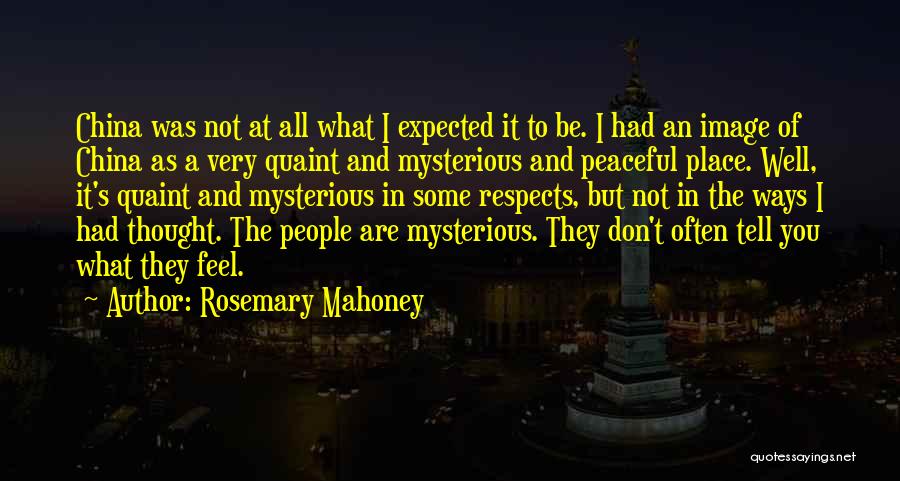 China was not at all what I expected it to be. I had an image of China as a very quaint and mysterious and peaceful place. Well, it's quaint and mysterious in some respects, but not in the ways I had thought. The people are mysterious. They don't often tell you what they feel.

Author: Rosemary Mahoney

quotessayings.net